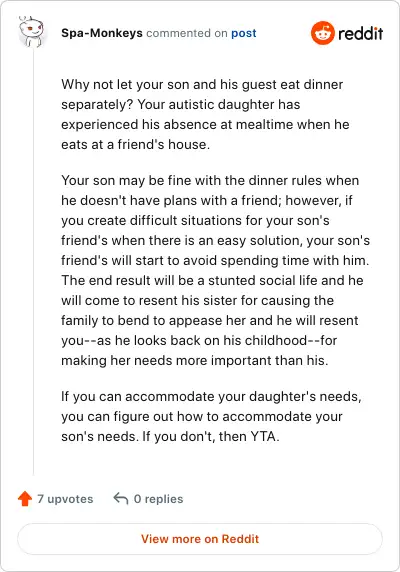 Spa-Monkeys commented on post

reddit

Why not let your son and his guest eat dinner separately? Your autistic daughter has experienced his absence at mealtime when he eats at a friend's house.

Your son may be fine with the dinner rules when he doesn't have plans with a friend; however, if you create difficult situations for your son's friend's when there is an easy solution, your son's friend's will start to avoid spending time with him. The end result will be a stunted social life and he will come to resent his sister for causing the family to bend to appease her and he will resent you--as he looks back on his childhood--for making her needs more important than his.

If you can accommodate your daughter's needs, you can figure out how to accommodate your son's needs. If you don't, then YTA.

7 upvotes

0 replies

View more on Reddit